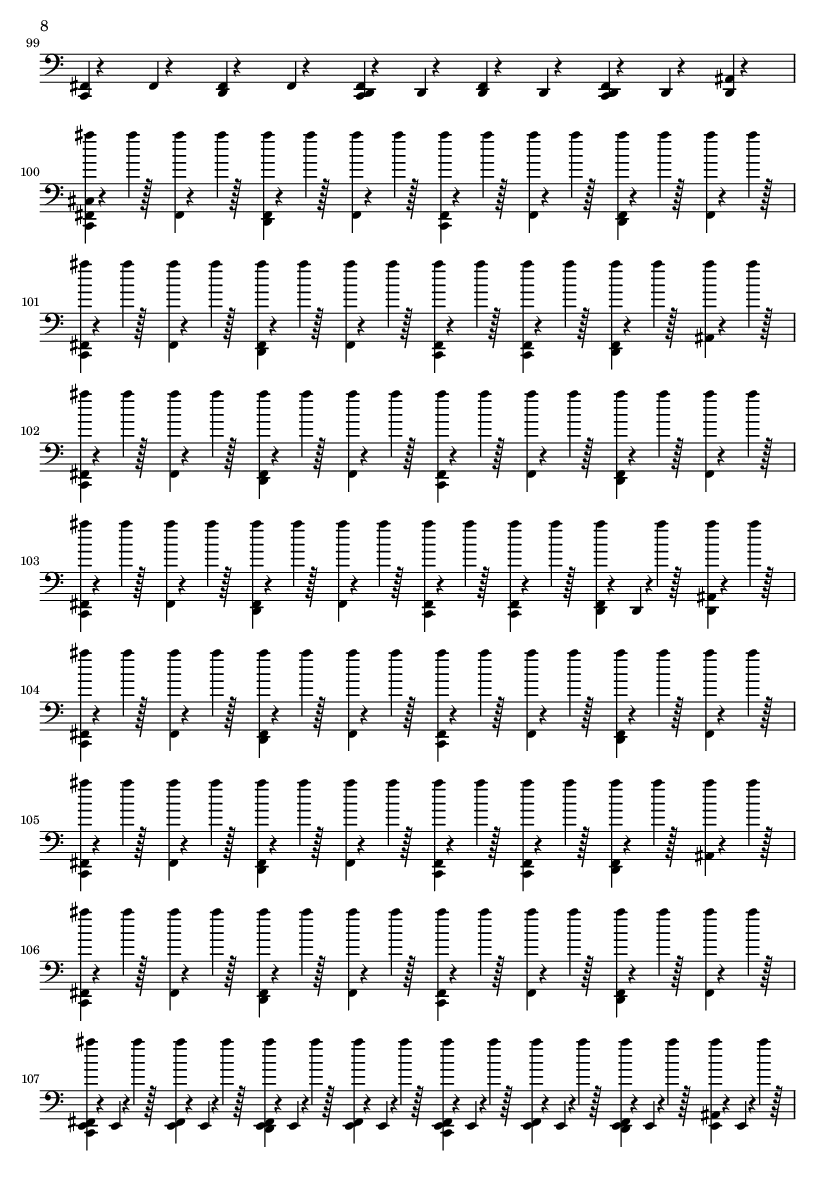 8

99

100

101

102

103

104

105

106

107